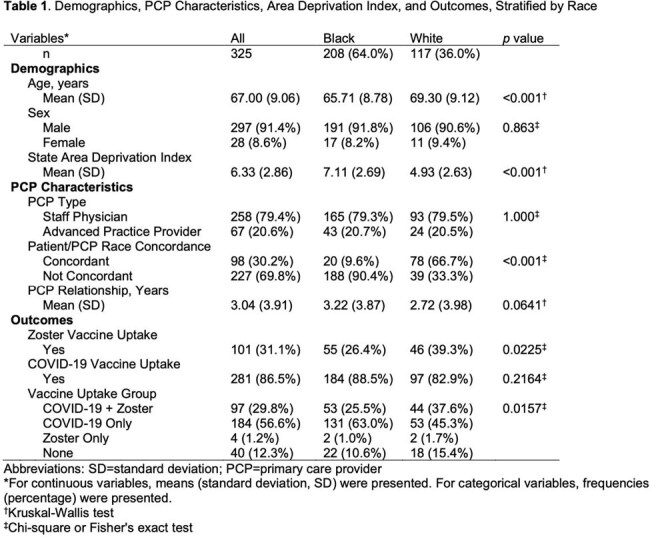 **Table 1.** Demographics, PCP Characteristics, Area Deprivation Index, and Outcomes, Stratified by Race

| Variables* | All | Black | White | *p* value |
|---|---|---|---|---|
| n | 325 | 208 (64.0%) | 117 (36.0%) | |
| **Demographics** | | | | |
| Age, years | | | | |
| Mean (SD) | 67.00 (9.06) | 65.71 (8.78) | 69.30 (9.12) | <0.001† |
| Sex | | | | |
| Male | 297 (91.4%) | 191 (91.8%) | 106 (90.6%) | 0.863‡ |
| Female | 28 (8.6%) | 17 (8.2%) | 11 (9.4%) | |
| State Area Deprivation Index | | | | |
| Mean (SD) | 6.33 (2.86) | 7.11 (2.69) | 4.93 (2.63) | <0.001† |
| **PCP Characteristics** | | | | |
| PCP Type | | | | |
| Staff Physician | 258 (79.4%) | 165 (79.3%) | 93 (79.5%) | 1.000‡ |
| Advanced Practice Provider | 67 (20.6%) | 43 (20.7%) | 24 (20.5%) | |
| Patient/PCP Race Concordance | | | | |
| Concordant | 98 (30.2%) | 20 (9.6%) | 78 (66.7%) | <0.001‡ |
| Not Concordant | 227 (69.8%) | 188 (90.4%) | 39 (33.3%) | |
| PCP Relationship, Years | | | | |
| Mean (SD) | 3.04 (3.91) | 3.22 (3.87) | 2.72 (3.98) | 0.0641† |
| **Outcomes** | | | | |
| Zoster Vaccine Uptake | | | | |
| Yes | 101 (31.1%) | 55 (26.4%) | 46 (39.3%) | 0.0225‡ |
| COVID-19 Vaccine Uptake | | | | |
| Yes | 281 (86.5%) | 184 (88.5%) | 97 (82.9%) | 0.2164‡ |
| Vaccine Uptake Group | | | | |
| COVID-19 + Zoster | 97 (29.8%) | 53 (25.5%) | 44 (37.6%) | 0.0157‡ |
| COVID-19 Only | 184 (56.6%) | 131 (63.0%) | 53 (45.3%) | |
| Zoster Only | 4 (1.2%) | 2 (1.0%) | 2 (1.7%) | |
| None | 40 (12.3%) | 22 (10.6%) | 18 (15.4%) | |

Abbreviations: SD=standard deviation; PCP=primary care provider
*For continuous variables, means (standard deviation, SD) were presented. For categorical variables, frequencies (percentage) were presented.
†Kruskal-Wallis test
‡Chi-square or Fisher's exact test